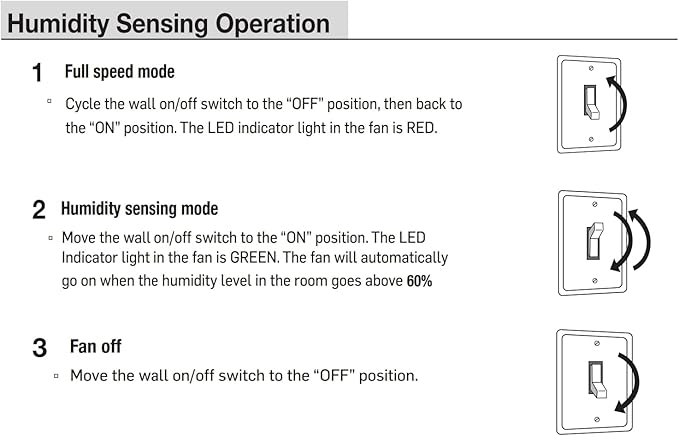 Humidity Sensing Operation

1 Full speed mode

▫ Cycle the wall on/off switch to the “OFF” position, then back to the “ON” position. The LED indicator light in the fan is RED.

2 Humidity sensing mode

▫ Move the wall on/off switch to the “ON” position. The LED Indicator light in the fan is GREEN. The fan will automatically go on when the humidity level in the room goes above 60%

3 Fan off

▫ Move the wall on/off switch to the “OFF” position.